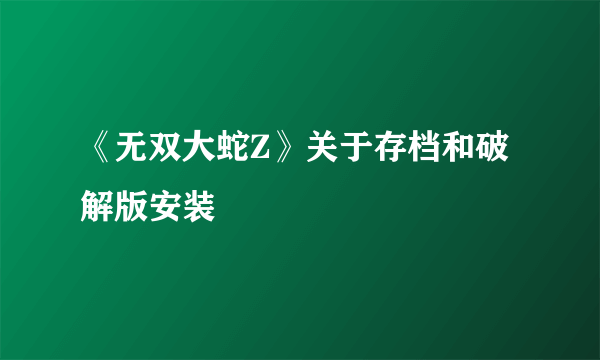 《无双大蛇Z》关于存档和破解版安装